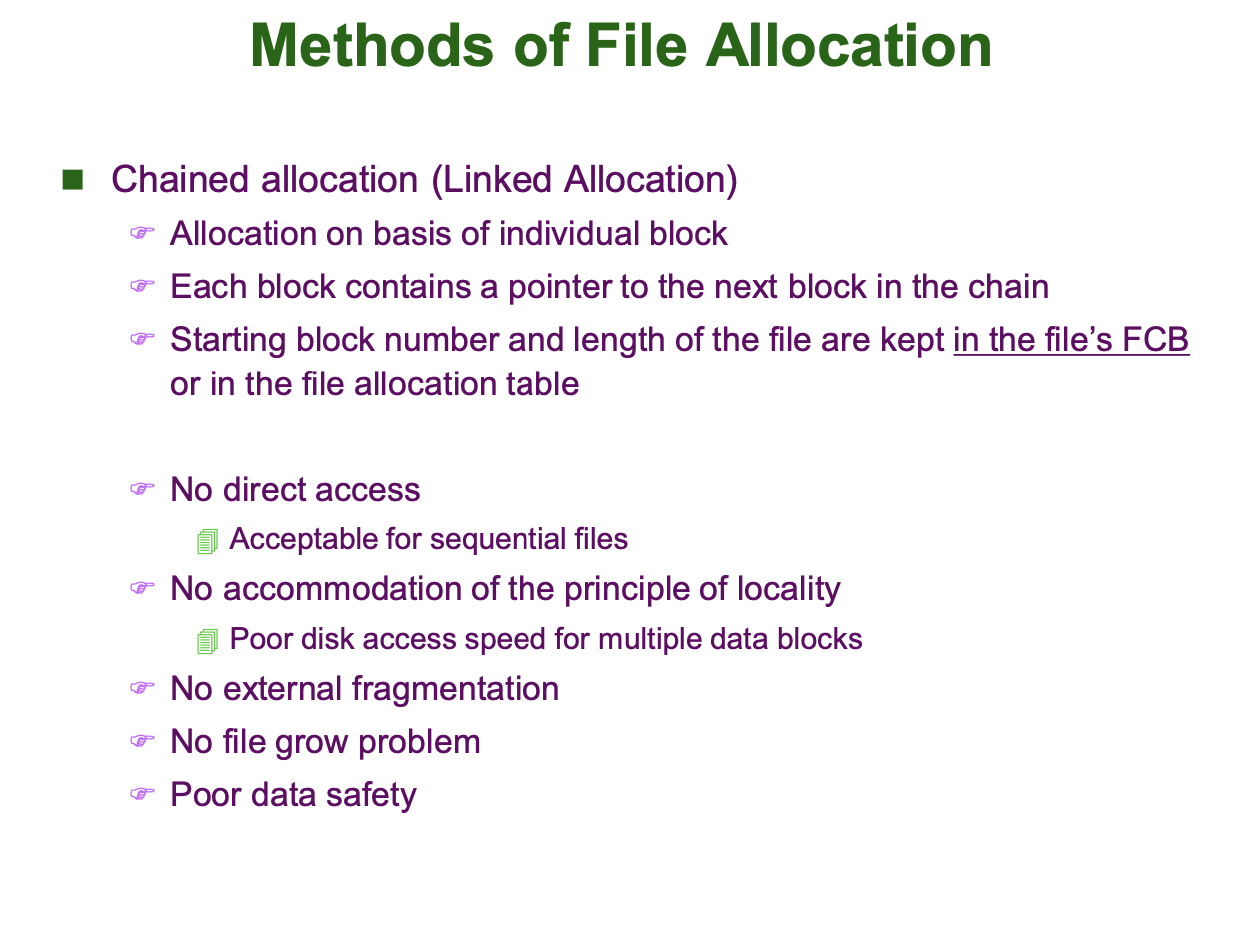 Methods of File Allocation

- Chained allocation (Linked Allocation)
  - Allocation on basis of individual block
  - Each block contains a pointer to the next block in the chain
  - Starting block number and length of the file are kept in the file's FCB or in the file allocation table

  - No direct access
    - Acceptable for sequential files
  - No accommodation of the principle of locality
    - Poor disk access speed for multiple data blocks
  - No external fragmentation
  - No file grow problem
  - Poor data safety